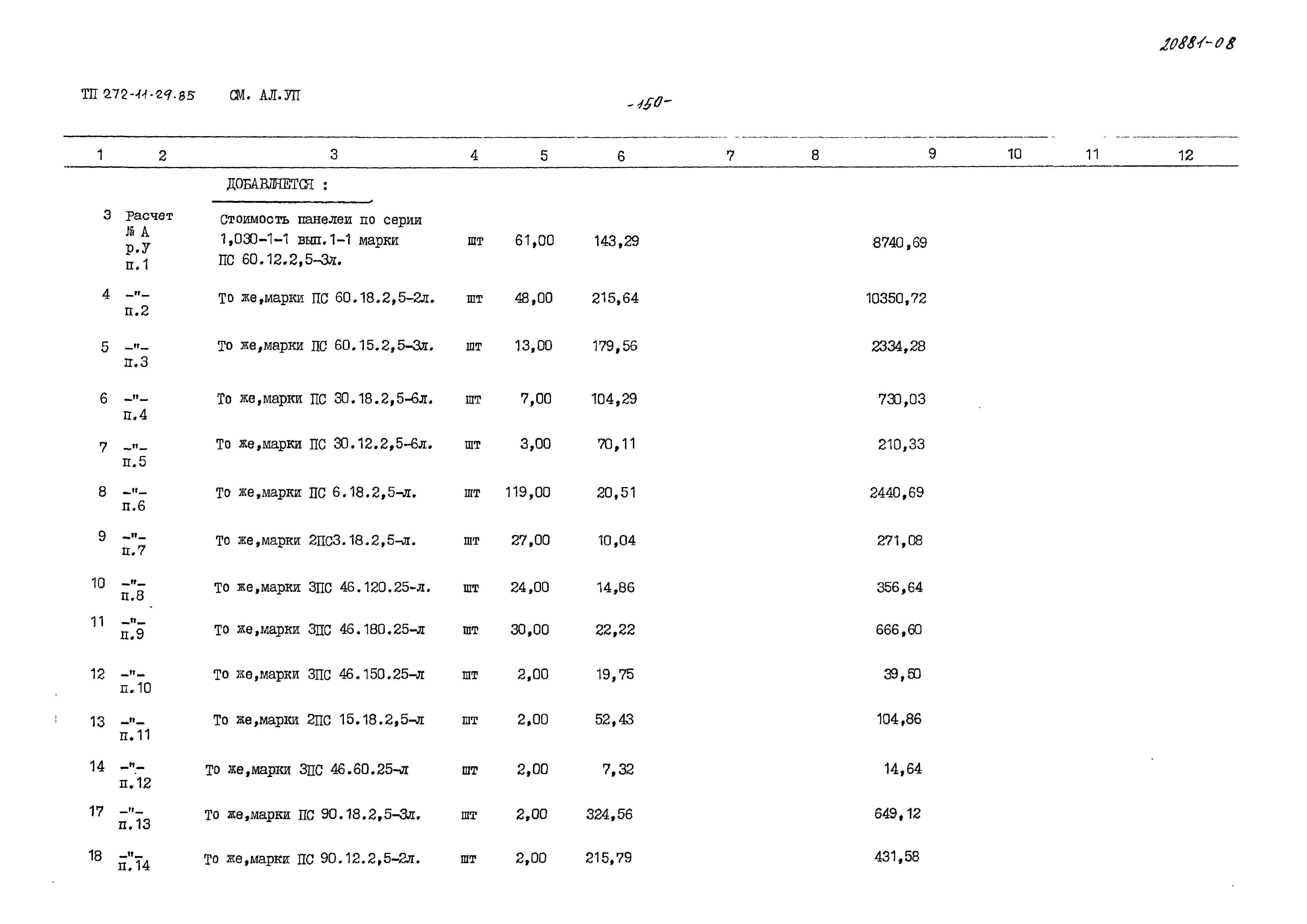 20881-08

ТП 272-11-29.85 СМ. АЛ.УП

-150-

| 1 | 2 | 3 | 4 | 5 | 6 | 7 | 8 | 9 | 10 | 11 | 12 |
|---|---|---|---|---|---|---|---|---|---|---|---|
| | | ДОБАВЛЯЕТСЯ : | | | | | | | | | |
| 3 | Расчет № А р.У п.1 | Стоимость панелеи по серии 1,030-1-1 вып.1-1 марки ПС 60.12.2,5-3л. | шт | 61,00 | 143,29 | | | 8740,69 | | | |
| 4 | -"- п.2 | То же,марки ПС 60.18.2,5-2л. | шт | 48,00 | 215,64 | | | 10350,72 | | | |
| 5 | -"- п.3 | То же,марки ПС 60.15.2,5-3л. | шт | 13,00 | 179,56 | | | 2334,28 | | | |
| 6 | -"- п.4 | То же,марки ПС 30.18.2,5-6л. | шт | 7,00 | 104,29 | | | 730,03 | | | |
| 7 | -"- п.5 | То же,марки ПС 30.12.2,5-6л. | шт | 3,00 | 70,11 | | | 210,33 | | | |
| 8 | -"- п.6 | То же,марки ПС 6.18.2,5-л. | шт | 119,00 | 20,51 | | | 2440,69 | | | |
| 9 | -"- п.7 | То же,марки 2ПС3.18.2,5-л. | шт | 27,00 | 10,04 | | | 271,08 | | | |
| 10 | -"- п.8 | То же,марки 3ПС 46.120.25-л. | шт | 24,00 | 14,86 | | | 356,64 | | | |
| 11 | -"- п.9 | То же,марки 3ПС 46.180.25-л | шт | 30,00 | 22,22 | | | 666,60 | | | |
| 12 | -"- п.10 | То же,марки 3ПС 46.150.25-л | шт | 2,00 | 19,75 | | | 39,50 | | | |
| 13 | -"- п.11 | То же,марки 2ПС 15.18.2,5-л | шт | 2,00 | 52,43 | | | 104,86 | | | |
| 14 | -"- п.12 | То же,марки 3ПС 46.60.25-л | шт | 2,00 | 7,32 | | | 14,64 | | | |
| 17 | -"- п.13 | То же,марки ПС 90.18.2,5-3л. | шт | 2,00 | 324,56 | | | 649,12 | | | |
| 18 | -"- п.14 | То же,марки ПС 90.12.2,5-2л. | шт | 2,00 | 215,79 | | | 431,58 | | | |